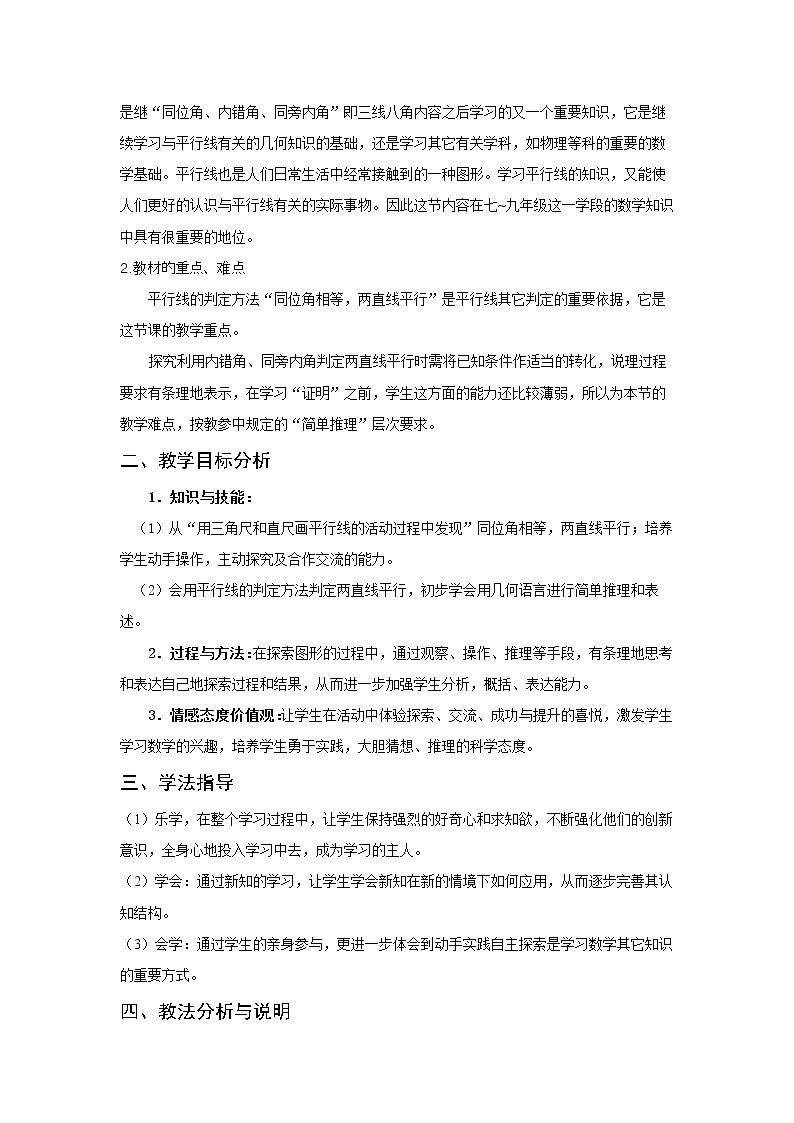 是继“同位角、内错角、同旁内角”即三线八角内容之后学习的又一个重要知识，它是继续学习与平行线有关的几何知识的基础，还是学习其它有关学科，如物理等科的重要的数学基础。平行线也是人们日常生活中经常接触到的一种图形。学习平行线的知识，又能使人们更好的认识与平行线有关的实际事物。因此这节内容在七~九年级这一学段的数学知识中具有很重要的地位。

2.教材的重点、难点

平行线的判定方法“同位角相等，两直线平行”是平行线其它判定的重要依据，它是这节课的教学重点。

探究利用内错角、同旁内角判定两直线平行时需将已知条件作适当的转化，说理过程要求有条理地表示，在学习“证明”之前，学生这方面的能力还比较薄弱，所以为本节的教学难点，按教参中规定的“简单推理”层次要求。

二、教学目标分析

1．知识与技能：

（1）从“用三角尺和直尺画平行线的活动过程中发现”同位角相等，两直线平行；培养学生动手操作，主动探究及合作交流的能力。

（2）会用平行线的判定方法判定两直线平行，初步学会用几何语言进行简单推理和表述。

2．过程与方法：在探索图形的过程中，通过观察、操作、推理等手段，有条理地思考和表达自己地探索过程和结果，从而进一步加强学生分析，概括、表达能力。

3．情感态度价值观：让学生在活动中体验探索、交流、成功与提升的喜悦，激发学生学习数学的兴趣，培养学生勇于实践，大胆猜想、推理的科学态度。

三、学法指导

（1）乐学，在整个学习过程中，让学生保持强烈的好奇心和求知欲，不断强化他们的创新意识，全身心地投入学习中去，成为学习的主人。

（2）学会：通过新知的学习，让学生学会新知在新的情境下如何应用，从而逐步完善其认知结构。

（3）会学：通过学生的亲身参与，更进一步体会到动手实践自主探索是学习数学其它知识的重要方式。

四、教法分析与说明